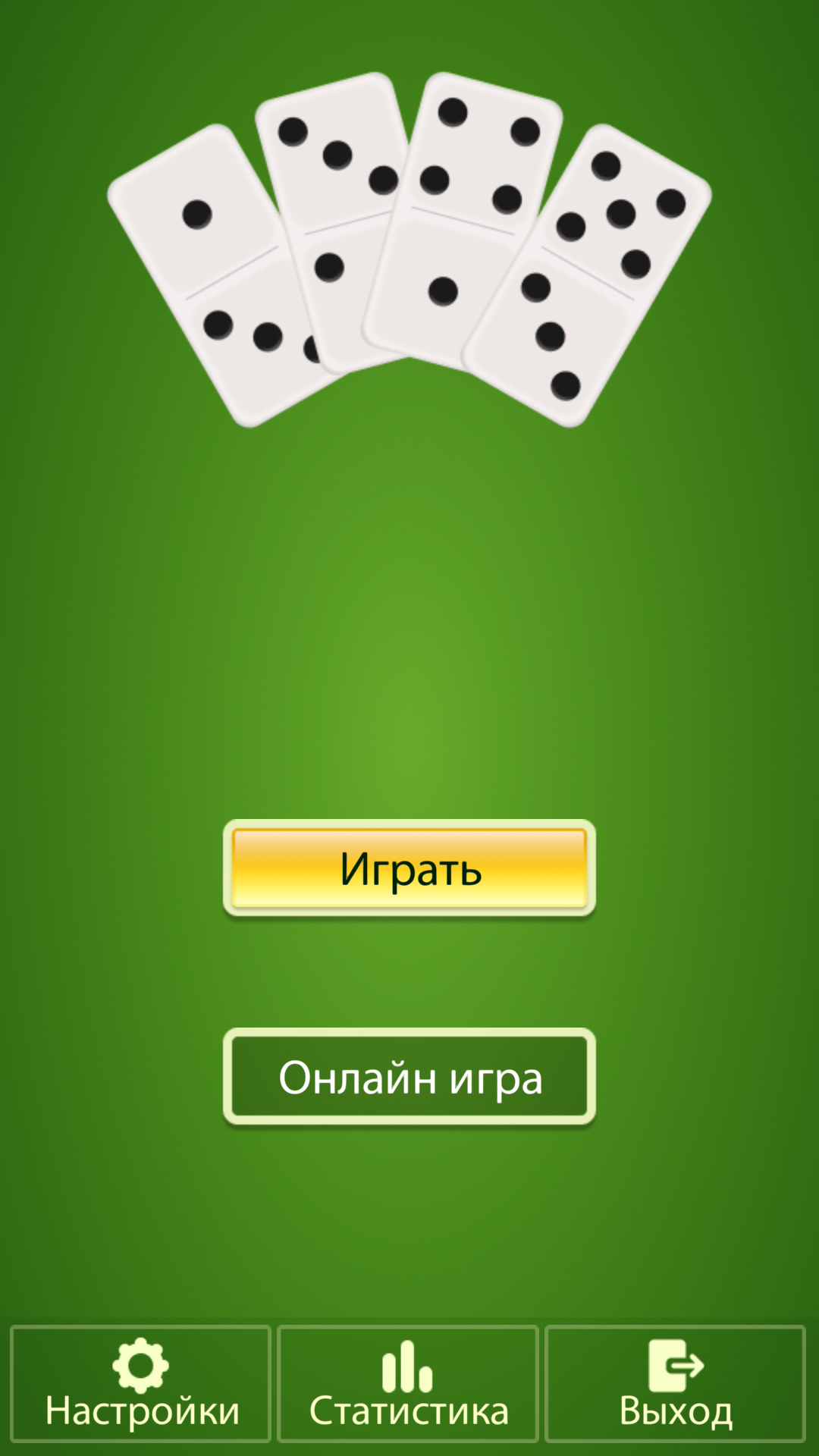 Играть

Онлайн игра

Настройки

Статистика

Выход